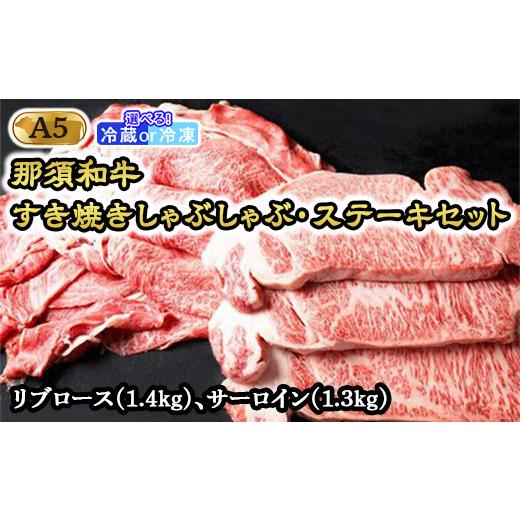 A5

選べる!
冷蔵or冷凍

那須和牛
すき焼きしゃぶしゃぶ・ステーキセット

リブロース(1.4kg)、サーロイン(1.3kg)